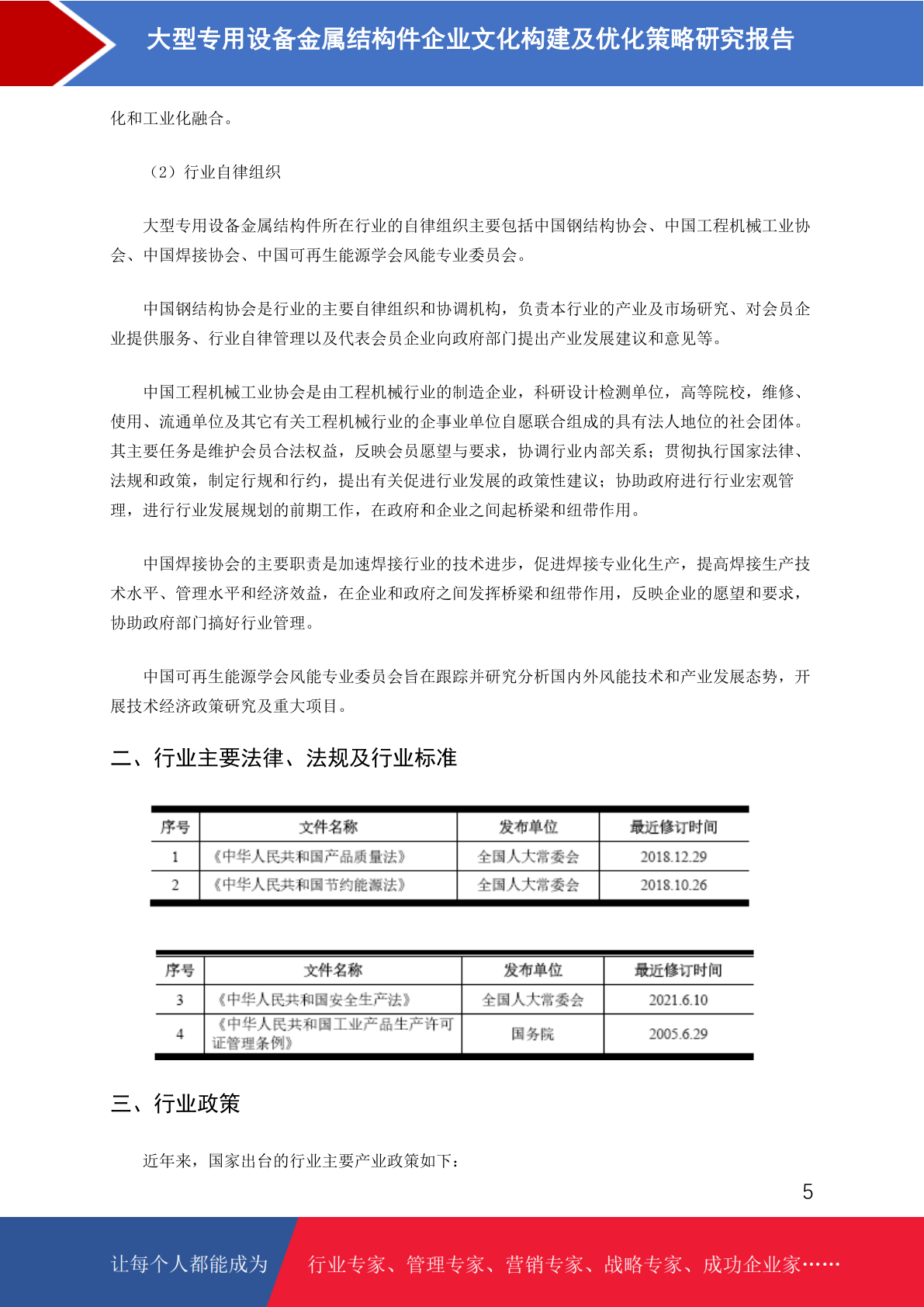 大型专用设备金属结构件企业文化构建及优化策略研究报告

化和工业化融合。

（2）行业自律组织

大型专用设备金属结构件所在行业的自律组织主要包括中国钢结构协会、中国工程机械工业协会、中国焊接协会、中国可再生能源学会风能专业委员会。

中国钢结构协会是行业的主要自律组织和协调机构，负责本行业的产业及市场研究、对会员企业提供服务、行业自律管理以及代表会员企业向政府部门提出产业发展建议和意见等。

中国工程机械工业协会是由工程机械行业的制造企业，科研设计检测单位，高等院校，维修、使用、流通单位及其它有关工程机械行业的企事业单位自愿联合组成的具有法人地位的社会团体。其主要任务是维护会员合法权益，反映会员愿望与要求，协调行业内部关系；贯彻执行国家法律、法规和政策，制定行规和行约，提出有关促进行业发展的政策性建议；协助政府进行行业宏观管理，进行行业发展规划的前期工作，在政府和企业之间起桥梁和纽带作用。

中国焊接协会的主要职责是加速焊接行业的技术进步，促进焊接专业化生产，提高焊接生产技术水平、管理水平和经济效益，在企业和政府之间发挥桥梁和纽带作用，反映企业的愿望和要求，协助政府部门搞好行业管理。

中国可再生能源学会风能专业委员会旨在跟踪并研究分析国内外风能技术和产业发展态势，开展技术经济政策研究及重大项目。

二、行业主要法律、法规及行业标准

| 序号 | 文件名称 | 发布单位 | 最近修订时间 |
|---|---|---|---|
| 1 | 《中华人民共和国产品质量法》 | 全国人大常委会 | 2018.12.29 |
| 2 | 《中华人民共和国节约能源法》 | 全国人大常委会 | 2018.10.26 |

| 序号 | 文件名称 | 发布单位 | 最近修订时间 |
|---|---|---|---|
| 3 | 《中华人民共和国安全生产法》 | 全国人大常委会 | 2021.6.10 |
| 4 | 《中华人民共和国工业产品生产许可证管理条例》 | 国务院 | 2005.6.29 |

三、行业政策

近年来，国家出台的行业主要产业政策如下：

5

让每个人都能成为 行业专家、管理专家、营销专家、战略专家、成功企业家……